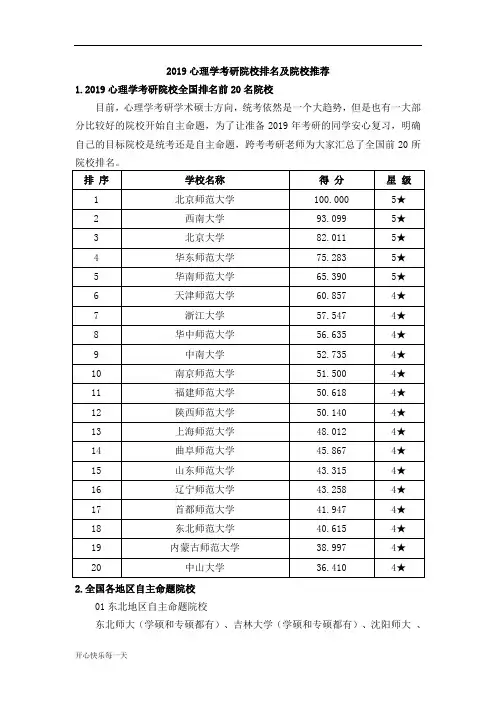 2019 心理学考研院校排名及院校推荐

1. 2019 心理学考研院校全国排名前 20 名院校

目前，心理学考研学术硕士方向，统考依然是一个大趋势，但是也有一大部分比较好的院校开始自主命题，为了让准备 2019 年考研的同学安心复习，明确自己的目标院校是统考还是自主命题，跨考考研老师为大家汇总了全国前 20 所院校排名。

| 排 序 | 学校名称 | 得 分 | 星 级 |
|---|---|---|---|
| 1 | 北京师范大学 | 100.000 | 5★ |
| 2 | 西南大学 | 93.099 | 5★ |
| 3 | 北京大学 | 82.011 | 5★ |
| 4 | 华东师范大学 | 75.283 | 5★ |
| 5 | 华南师范大学 | 65.390 | 5★ |
| 6 | 天津师范大学 | 60.857 | 4★ |
| 7 | 浙江大学 | 57.547 | 4★ |
| 8 | 华中师范大学 | 56.635 | 4★ |
| 9 | 中南大学 | 52.735 | 4★ |
| 10 | 南京师范大学 | 51.500 | 4★ |
| 11 | 福建师范大学 | 50.618 | 4★ |
| 12 | 陕西师范大学 | 50.140 | 4★ |
| 13 | 上海师范大学 | 48.012 | 4★ |
| 14 | 曲阜师范大学 | 45.867 | 4★ |
| 15 | 山东师范大学 | 43.315 | 4★ |
| 16 | 辽宁师范大学 | 43.258 | 4★ |
| 17 | 首都师范大学 | 41.947 | 4★ |
| 18 | 东北师范大学 | 40.615 | 4★ |
| 19 | 内蒙古师范大学 | 38.997 | 4★ |
| 20 | 中山大学 | 36.410 | 4★ |

2. 全国各地区自主命题院校

01 东北地区自主命题院校

东北师大（学硕和专硕都有）、吉林大学（学硕和专硕都有）、沈阳师大 、

开心快乐每一天